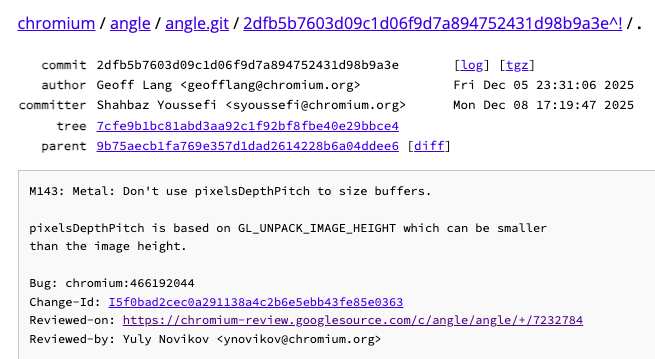 chromium / angle / angle.git / 2dfb5b7603d09c1d06f9d7a894752431d98b9a3e^! / .

| | | |
|---|---|---|
| commit | 2dfb5b7603d09c1d06f9d7a894752431d98b9a3e | [log] [tgz] |
| author | Geoff Lang <geofflang@chromium.org> | Fri Dec 05 23:31:06 2025 |
| committer | Shahbaz Youssefi <syoussefi@chromium.org> | Mon Dec 08 17:19:47 2025 |
| tree | 7cfe9b1bc81abd3aa92c1f92bf8fbe40e29bbce4 | |
| parent | 9b75aecb1fa769e357d1dad2614228b6a04ddee6 [diff] | |

M143: Metal: Don't use pixelsDepthPitch to size buffers.

pixelsDepthPitch is based on GL_UNPACK_IMAGE_HEIGHT which can be smaller than the image height.

Bug: chromium:466192044
Change-Id: I5f0bad2cec0a291138a4c2b6e5ebb43fe85e0363
Reviewed-on: https://chromium-review.googlesource.com/c/angle/angle/+/7232784
Reviewed-by: Yuly Novikov <ynovikov@chromium.org>